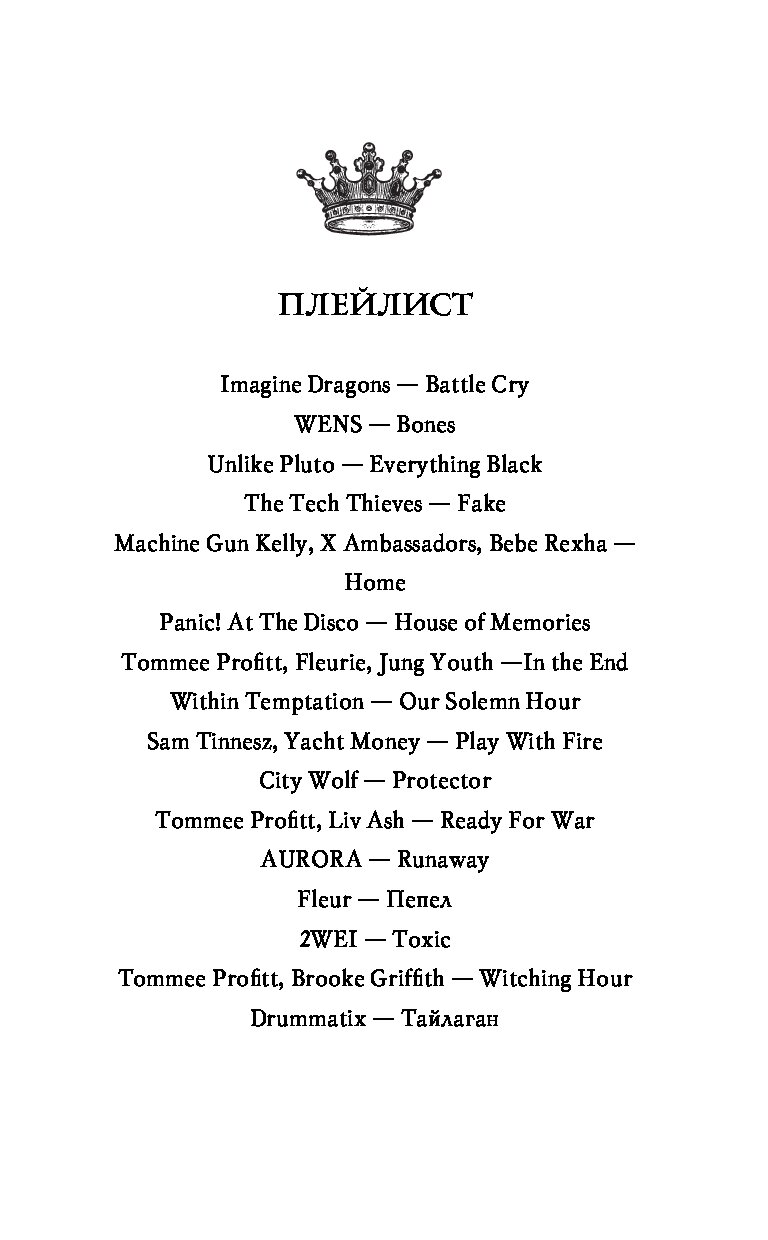 ПЛЕЙЛИСТ

Imagine Dragons — Battle Cry
WENS — Bones
Unlike Pluto — Everything Black
The Tech Thieves — Fake
Machine Gun Kelly, X Ambassadors, Bebe Rexha — Home
Panic! At The Disco — House of Memories
Tommee Profitt, Fleurie, Jung Youth —In the End
Within Temptation — Our Solemn Hour
Sam Tinnesz, Yacht Money — Play With Fire
City Wolf — Protector
Tommee Profitt, Liv Ash — Ready For War
AURORA — Runaway
Fleur — Пепел
2WEI — Toxic
Tommee Profitt, Brooke Griffith — Witching Hour
Drummatix — Тайлаган